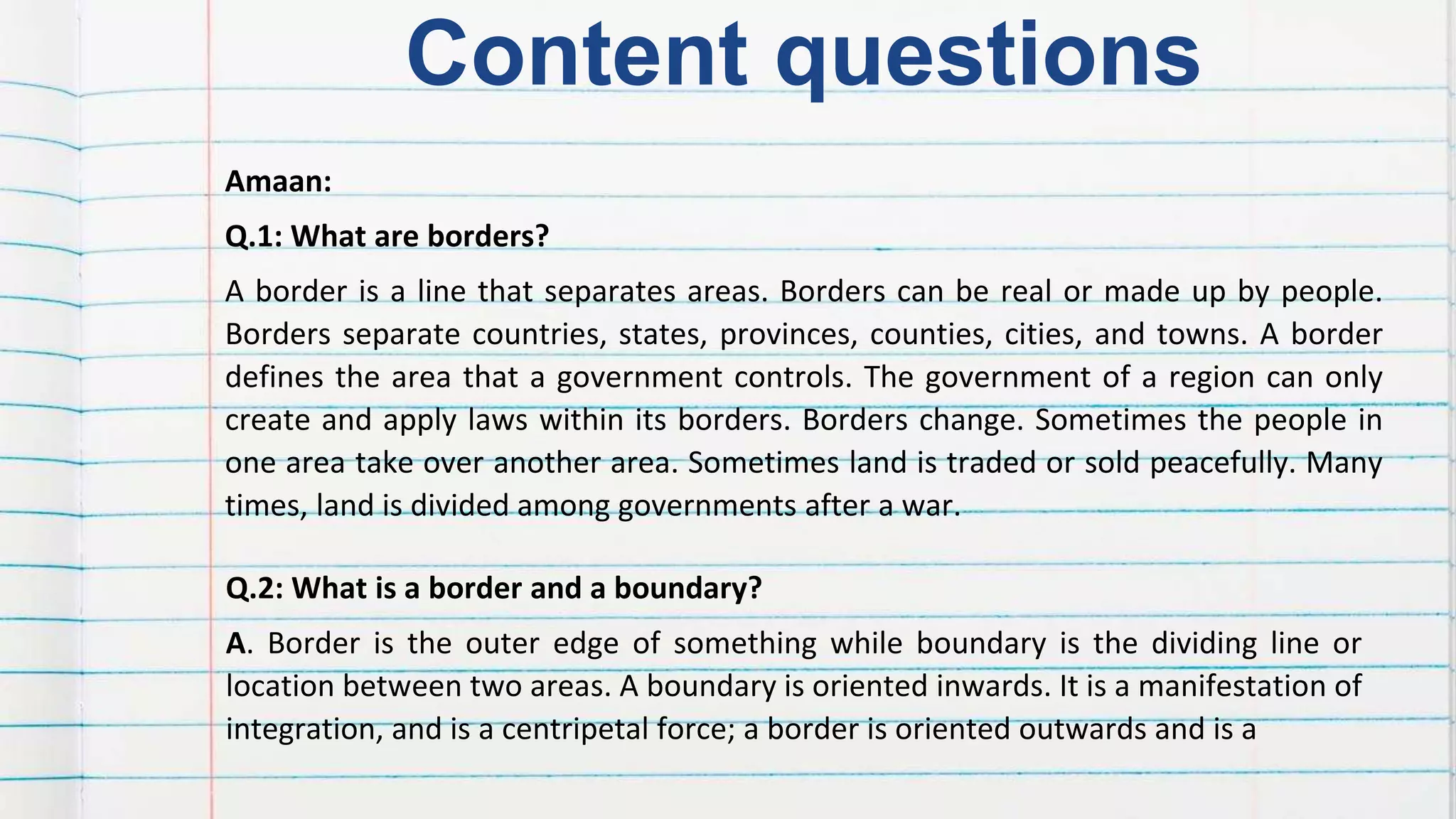 Content questions

Amaan:

Q.1: What are borders?

A border is a line that separates areas. Borders can be real or made up by people. Borders separate countries, states, provinces, counties, cities, and towns. A border defines the area that a government controls. The government of a region can only create and apply laws within its borders. Borders change. Sometimes the people in one area take over another area. Sometimes land is traded or sold peacefully. Many times, land is divided among governments after a war.

Q.2: What is a border and a boundary?

A. Border is the outer edge of something while boundary is the dividing line or location between two areas. A boundary is oriented inwards. It is a manifestation of integration, and is a centripetal force; a border is oriented outwards and is a